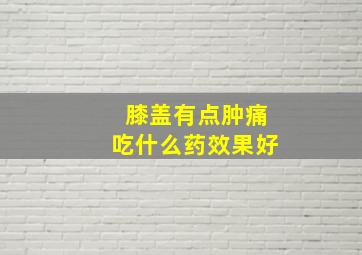 膝盖有点肿痛
吃什么药效果好